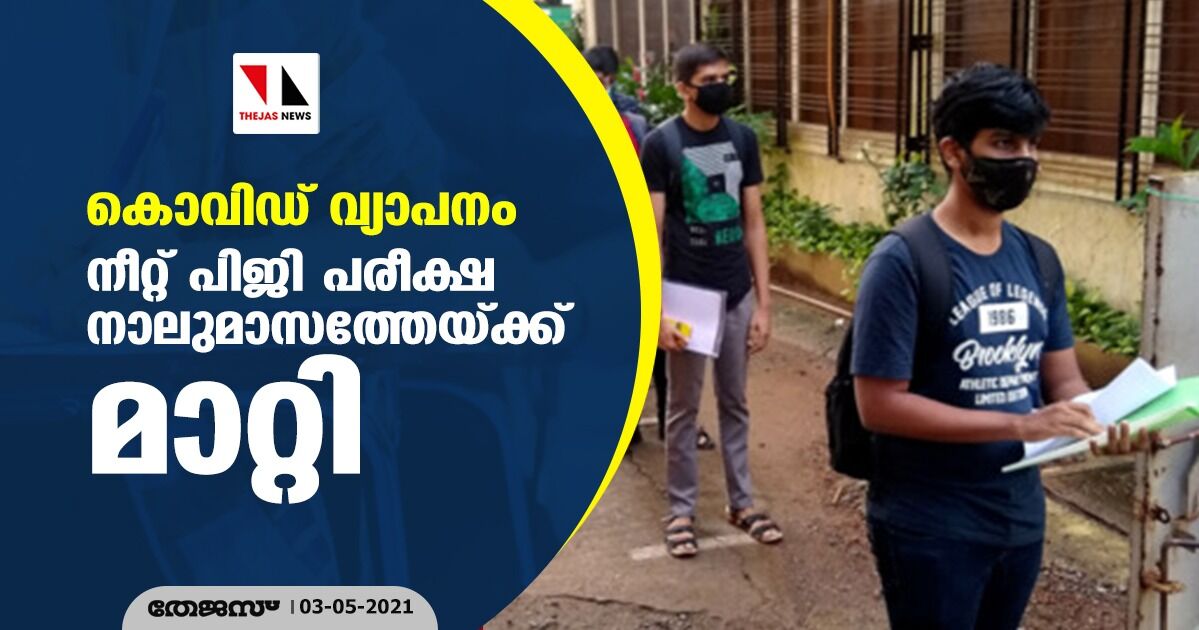 THEJAS NEWS

കൊവിഡ് വ്യാപനം
നീറ്റ് പിജി പരീക്ഷ
നാലുമാസത്തേയ്ക്ക്
മാറ്റി

LEAGUE OF LEGENDS
1996
Brooklyn
ATHLETIC DEPARTMENT
LIMITED EDITION

തേജസ് | 03-05-2021